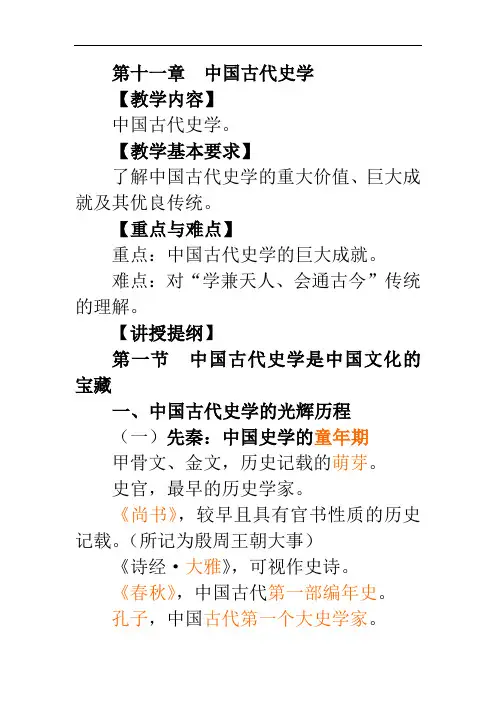 第十一章　中国古代史学

【教学内容】

中国古代史学。

【教学基本要求】

了解中国古代史学的重大价值、巨大成就及其优良传统。

【重点与难点】

重点：中国古代史学的巨大成就。

难点：对“学兼天人、会通古今”传统的理解。

【讲授提纲】

第一节　中国古代史学是中国文化的宝藏

一、中国古代史学的光辉历程

（一）先秦：中国史学的童年期

甲骨文、金文，历史记载的萌芽。

史官，最早的历史学家。

《尚书》，较早且具有官书性质的历史记载。（所记为殷周王朝大事）

《诗经·大雅》，可视作史诗。

《春秋》，中国古代第一部编年史。

孔子，中国古代第一个大史学家。